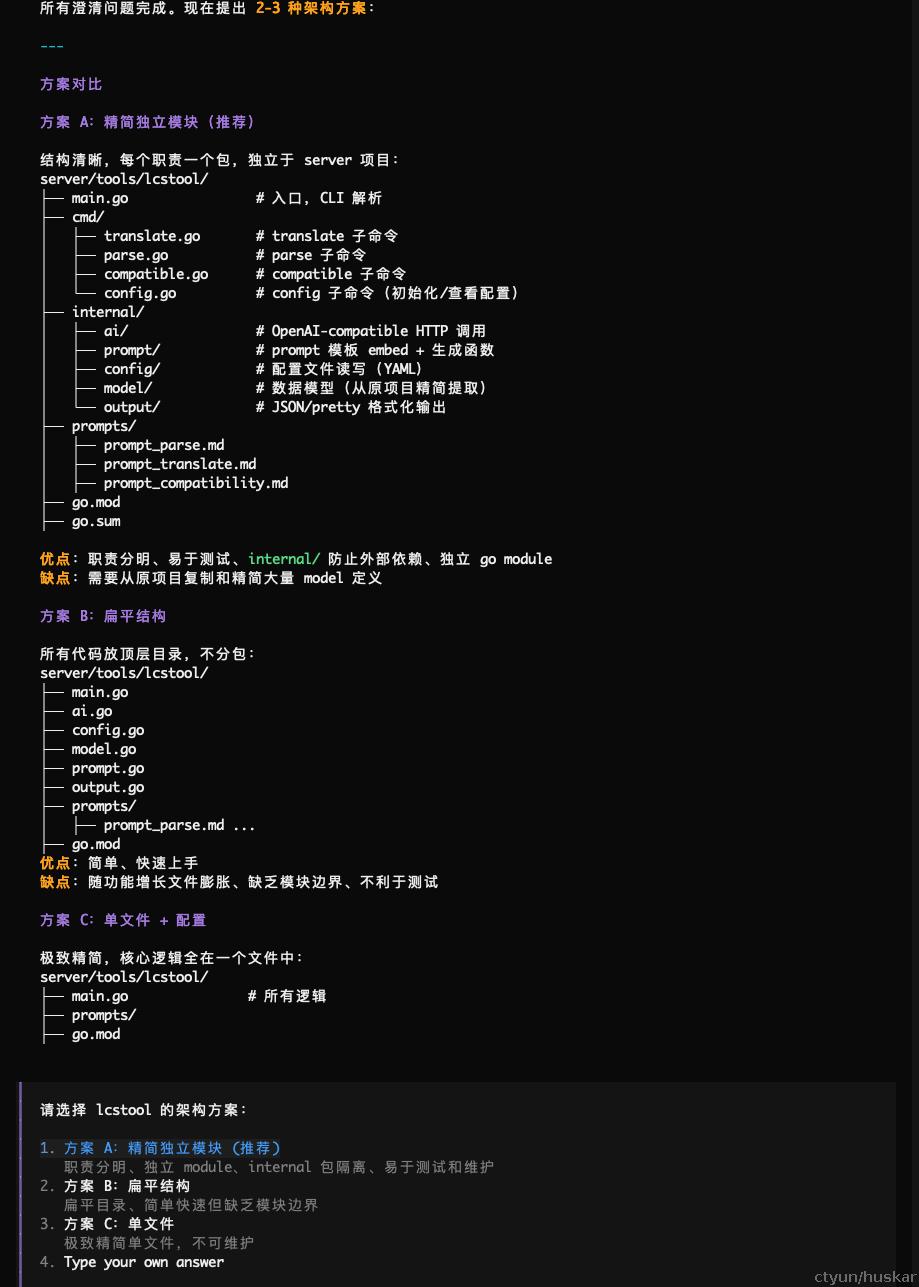 所有澄清问题完成。现在提出 2-3 种架构方案：

---

方案对比

方案 A：精简独立模块（推荐）

结构清晰，每个职责一个包，独立于 server 项目：
server/tools/lcstool/
├── main.go # 入口，CLI 解析
├── cmd/
│ ├── translate.go # translate 子命令
│ ├── parse.go # parse 子命令
│ ├── compatible.go # compatible 子命令
│ └── config.go # config 子命令（初始化/查看配置）
├── internal/
│ ├── ai/ # OpenAI-compatible HTTP 调用
│ ├── prompt/ # prompt 模板 embed + 生成函数
│ ├── config/ # 配置文件读写（YAML）
│ ├── model/ # 数据模型（从原项目精简提取）
│ └── output/ # JSON/pretty 格式化输出
├── prompts/
│ ├── prompt_parse.md
│ ├── prompt_translate.md
│ ├── prompt_compatibility.md
├── go.mod
├── go.sum

优点：职责分明、易于测试、internal/ 防止外部依赖、独立 go module
缺点：需要从原项目复制和精简大量 model 定义

方案 B：扁平结构

所有代码放顶层目录，不分包：
server/tools/lcstool/
├── main.go
├── ai.go
├── config.go
├── model.go
├── prompt.go
├── output.go
├── prompts/
│ ├── prompt_parse.md ...
├── go.mod
优点：简单、快速上手
缺点：随功能增长文件膨胀、缺乏模块边界、不利于测试

方案 C：单文件 + 配置

极致精简，核心逻辑全在一个文件中：
server/tools/lcstool/
├── main.go # 所有逻辑
├── prompts/
├── go.mod

请选择 lcstool 的架构方案：

1. 方案 A：精简独立模块（推荐）
职责分明、独立 module、internal 包隔离、易于测试和维护
2. 方案 B：扁平结构
扁平目录、简单快速但缺乏模块边界
3. 方案 C：单文件
极致精简单文件，不可维护
4. Type your own answer

ctyun/huskar